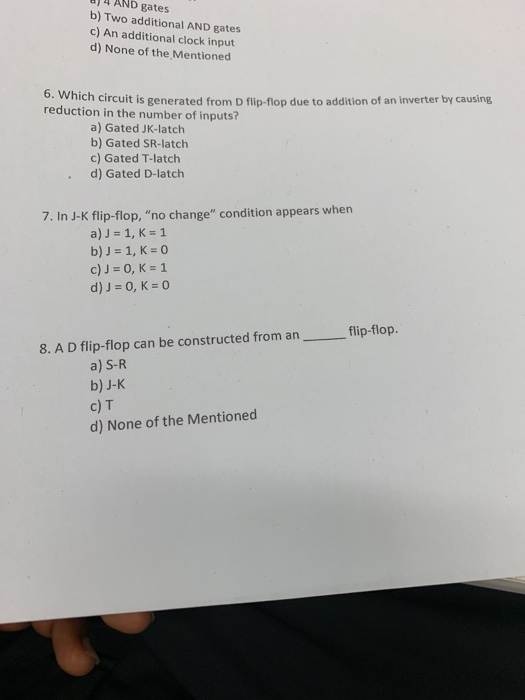 a) 4 AND gates
b) Two additional AND gates
c) An additional clock input
d) None of the Mentioned

6. Which circuit is generated from D flip-flop due to addition of an inverter by causing reduction in the number of inputs?
a) Gated JK-latch
b) Gated SR-latch
c) Gated T-latch
d) Gated D-latch

7. In J-K flip-flop, "no change" condition appears when
a) J = 1, K = 1
b) J = 1, K = 0
c) J = 0, K = 1
d) J = 0, K = 0

8. A D flip-flop can be constructed from an ______ flip-flop.
a) S-R
b) J-K
c) T
d) None of the Mentioned